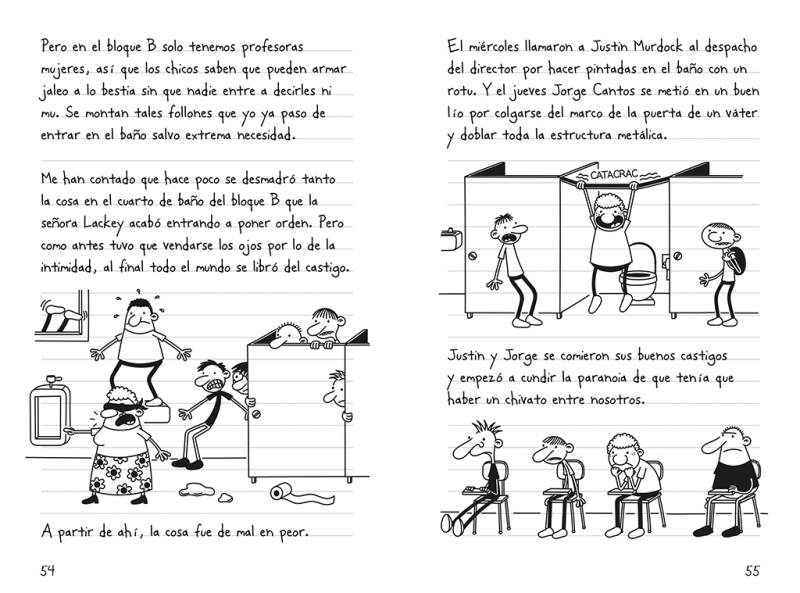 Pero en el bloque B solo tenemos profesoras mujeres, así que los chicos saben que pueden armar jaleo a lo bestia sin que nadie entre a decirles ni mu. Se montan tales follones que yo ya paso de entrar en el baño salvo extrema necesidad.

Me han contado que hace poco se desmadró tanto la cosa en el cuarto de baño del bloque B que la señora Lackey acabó entrando a poner orden. Pero como antes tuvo que vendarse los ojos por lo de la intimidad, al final todo el mundo se libró del castigo.

A partir de ahí, la cosa fue de mal en peor.

54

El miércoles llamaron a Justin Murdock al despacho del director por hacer pintadas en el baño con un rotu. Y el jueves Jorge Cantos se metió en un buen lío por colgarse del marco de la puerta de un váter y doblar toda la estructura metálica.

CATACRAC

Justin y Jorge se comieron sus buenos castigos y empezó a cundir la paranoia de que tenía que haber un chivato entre nosotros.

55